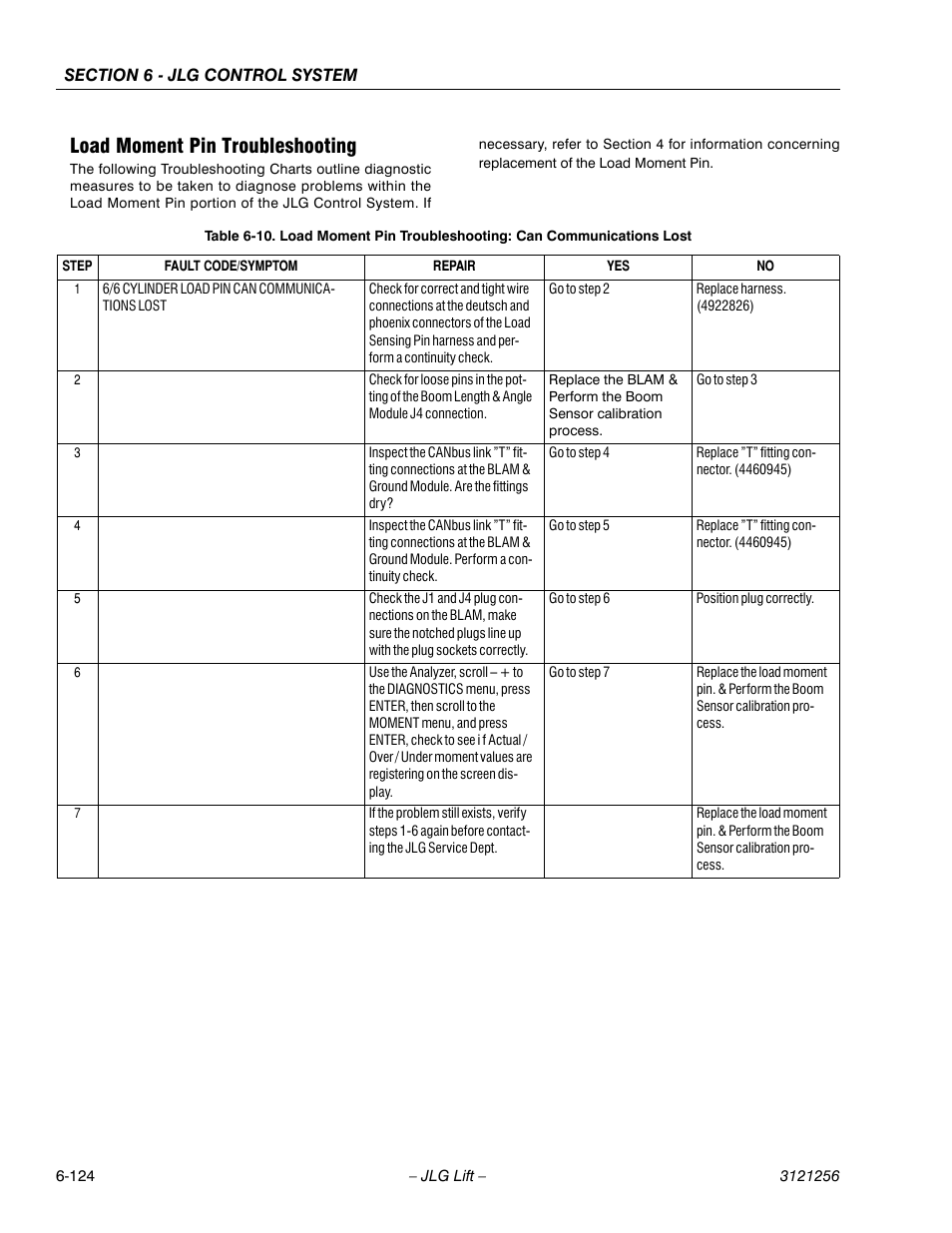 SECTION 6 - JLG CONTROL SYSTEM

Load Moment Pin Troubleshooting

The following Troubleshooting Charts outline diagnostic measures to be taken to diagnose problems within the Load Moment Pin portion of the JLG Control System. If necessary, refer to Section 4 for information concerning replacement of the Load Moment Pin.

Table 6-10. Load Moment Pin Troubleshooting: Can Communications Lost

| STEP | FAULT CODE/SYMPTOM | REPAIR | YES | NO |
|---|---|---|---|---|
| 1 | 6/6 CYLINDER LOAD PIN CAN COMMUNICATIONS LOST | Check for correct and tight wire connections at the deutsch and phoenix connectors of the Load Sensing Pin harness and perform a continuity check. | Go to step 2 | Replace harness. (4922826) |
| 2 | | Check for loose pins in the potting of the Boom Length & Angle Module J4 connection. | Replace the BLAM & Perform the Boom Sensor calibration process. | Go to step 3 |
| 3 | | Inspect the CANbus link "T" fitting connections at the BLAM & Ground Module. Are the fittings dry? | Go to step 4 | Replace "T" fitting connector. (4460945) |
| 4 | | Inspect the CANbus link "T" fitting connections at the BLAM & Ground Module. Perform a continuity check. | Go to step 5 | Replace "T" fitting connector. (4460945) |
| 5 | | Check the J1 and J4 plug connections on the BLAM, make sure the notched plugs line up with the plug sockets correctly. | Go to step 6 | Position plug correctly. |
| 6 | | Use the Analyzer, scroll – + to the DIAGNOSTICS menu, press ENTER, then scroll to the MOMENT menu, and press ENTER, check to see i f Actual / Over / Under moment values are registering on the screen display. | Go to step 7 | Replace the load moment pin. & Perform the Boom Sensor calibration process. |
| 7 | | If the problem still exists, verify steps 1-6 again before contacting the JLG Service Dept. | | Replace the load moment pin. & Perform the Boom Sensor calibration process. |

6-124 – JLG Lift – 3121256